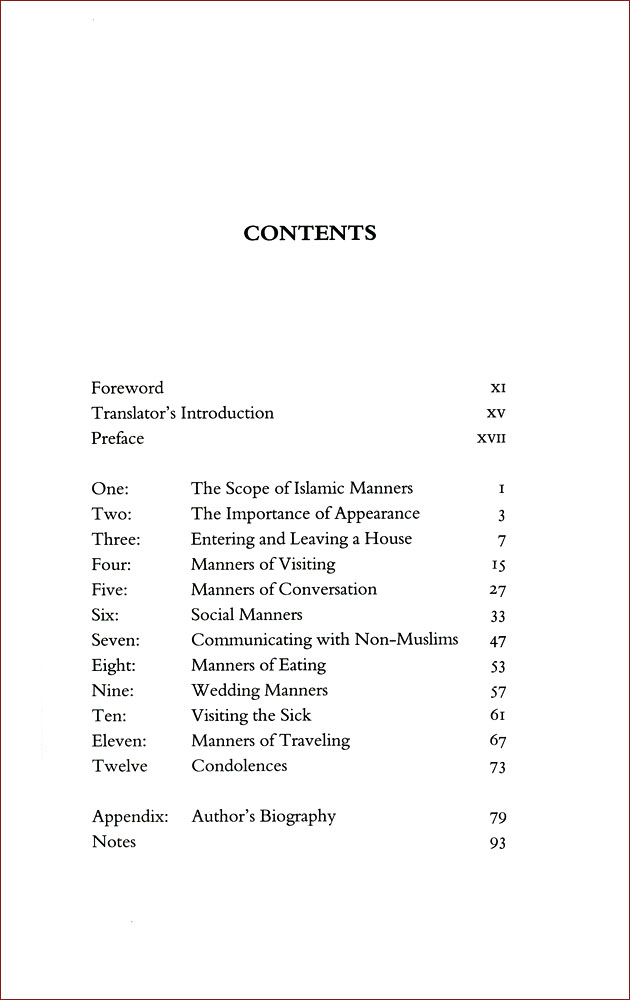 CONTENTS

| | | |
|---|---|---|
| Foreword | | XI |
| Translator's Introduction | | XV |
| Preface | | XVII |
| One: | The Scope of Islamic Manners | 1 |
| Two: | The Importance of Appearance | 3 |
| Three: | Entering and Leaving a House | 7 |
| Four: | Manners of Visiting | 15 |
| Five: | Manners of Conversation | 27 |
| Six: | Social Manners | 33 |
| Seven: | Communicating with Non-Muslims | 47 |
| Eight: | Manners of Eating | 53 |
| Nine: | Wedding Manners | 57 |
| Ten: | Visiting the Sick | 61 |
| Eleven: | Manners of Traveling | 67 |
| Twelve | Condolences | 73 |
| Appendix: | Author's Biography | 79 |
| Notes | | 93 |